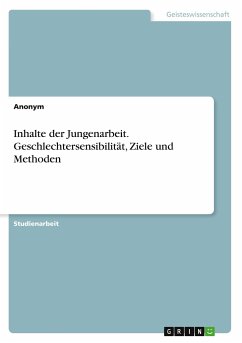 Geisteswissenschaft

Anonym

Inhalte der Jungenarbeit. Geschlechtersensibilität, Ziele und Methoden

Studienarbeit

GRIN